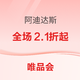 阿迪达斯

全场 2.1折起

唯品会